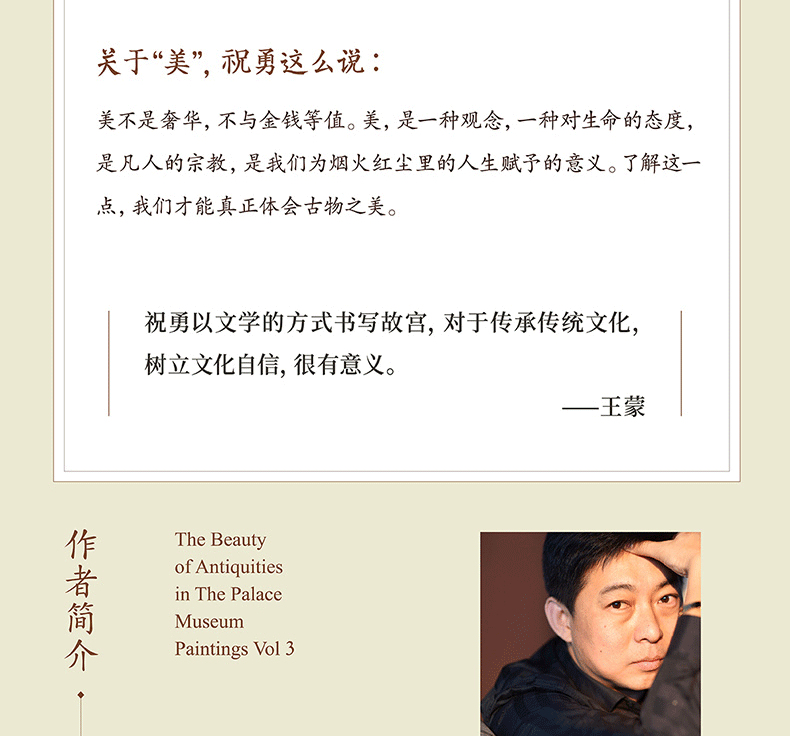 关于“美”，祝勇这么说：

美不是奢华，不与金钱等值。美，是一种观念，一种对生命的态度，是凡人的宗教，是我们为烟火红尘里的人生赋予的意义。了解这一点，我们才能真正体会古物之美。

祝勇以文学的方式书写故宫，对于传承传统文化，树立文化自信，很有意义。

——王蒙

作者简介

The Beauty
of Antiquities
in The Palace
Museum
Paintings Vol 3